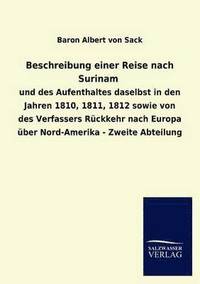 Baron Albert von Sack

Beschreibung einer Reise nach Surinam

und des Aufenthaltes daselbst in den Jahren 1810, 1811, 1812 sowie von des Verfassers Rückkehr nach Europa über Nord-Amerika - Zweite Abteilung

SALZWASSER VERLAG